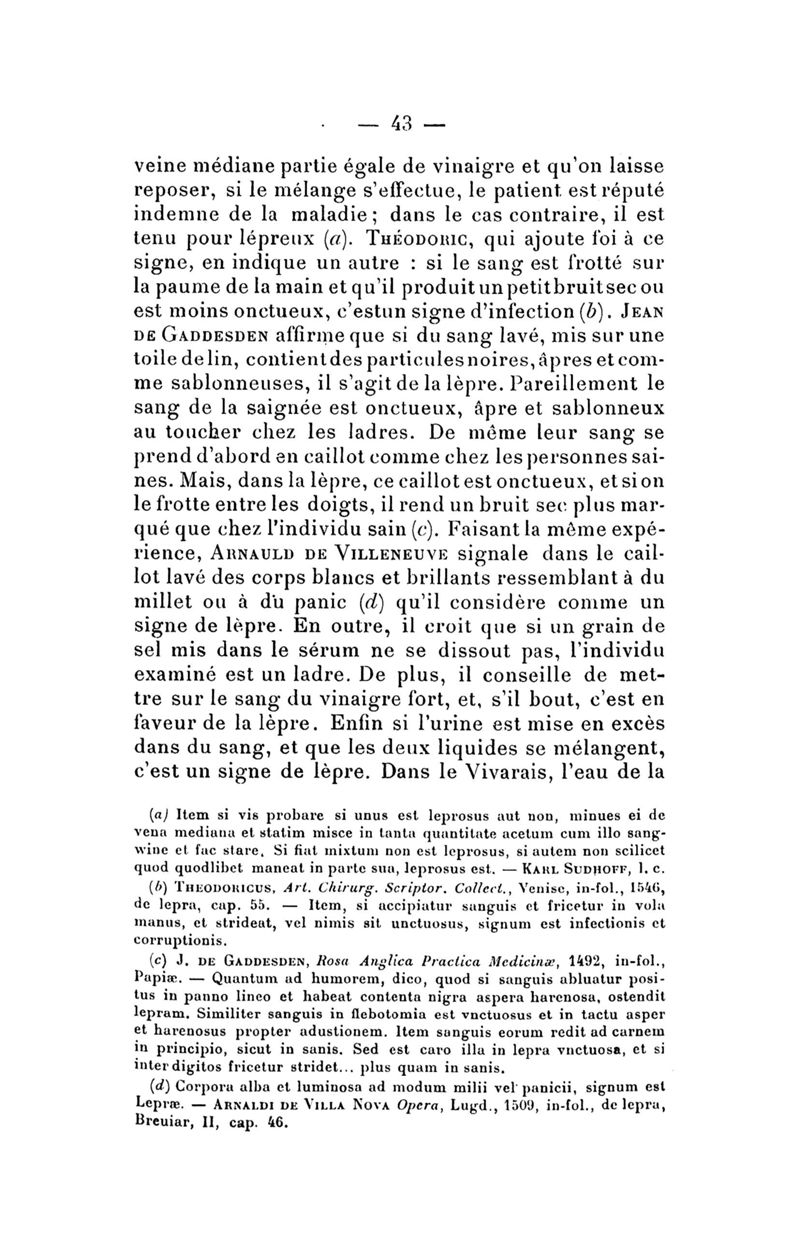 — 43 —

veine médiane partie égale de vinaigre et qu'on laisse reposer, si le mélange s'effectue, le patient est réputé indemne de la maladie; dans le cas contraire, il est tenu pour lépreux (a). Théodoric, qui ajoute foi à ce signe, en indique un autre : si le sang est frotté sur la paume de la main et qu'il produit un petit bruit sec ou est moins onctueux, c'est un signe d'infection (b). Jean de Gaddesden affirme que si du sang lavé, mis sur une toile de lin, contient des particules noires, âpres et comme sablonneuses, il s'agit de la lèpre. Pareillement le sang de la saignée est onctueux, âpre et sablonneux au toucher chez les ladres. De même leur sang se prend d'abord en caillot comme chez les personnes saines. Mais, dans la lèpre, ce caillot est onctueux, et si on le frotte entre les doigts, il rend un bruit sec plus marqué que chez l'individu sain (c). Faisant la même expérience, Arnauld de Villeneuve signale dans le caillot lavé des corps blancs et brillants ressemblant à du millet ou à du panic (d) qu'il considère comme un signe de lèpre. En outre, il croit que si un grain de sel mis dans le sérum ne se dissout pas, l'individu examiné est un ladre. De plus, il conseille de mettre sur le sang du vinaigre fort, et, s'il bout, c'est en faveur de la lèpre. Enfin si l'urine est mise en excès dans du sang, et que les deux liquides se mélangent, c'est un signe de lèpre. Dans le Vivarais, l'eau de la

(a) Item si vis probare si unus est leprosus aut non, minues ei de vena mediana et statim misce in tanta quantitate acetum cum illo sangwine et fac stare. Si fiat mixtum non est leprosus, si autem non scilicet quod quodlibet maneat in parte sua, leprosus est. — Karl Sudhoff, l. c.

(b) Theodoricus, Art. Chirurg. Scriptor. Collect., Venise, in-fol., 1546, de lepra, cap. 55. — Item, si accipiatur sanguis et fricetur in vola manus, et strideat, vel nimis sit unctuosus, signum est infectionis et corruptionis.

(c) J. de Gaddesden, Rosa Anglica Practica Medicinæ, 1492, in-fol., Papiæ. — Quantum ad humorem, dico, quod si sanguis abluatur positus in panno lineo et habeat contenta nigra aspera harenosa, ostendit lepram. Similiter sanguis in flebotomia est vnctuosus et in tactu asper et harenosus propter adustionem. Item sanguis eorum redit ad carnem in principio, sicut in sanis. Sed est caro illa in lepra vnctuosa, et si inter digitos fricetur stridet... plus quam in sanis.

(d) Corpora alba et luminosa ad modum milii vel panicii, signum est Lepræ. — Arnaldi de Villa Nova Opera, Lugd., 1509, in-fol., de lepra, Breuiar, II, cap. 46.